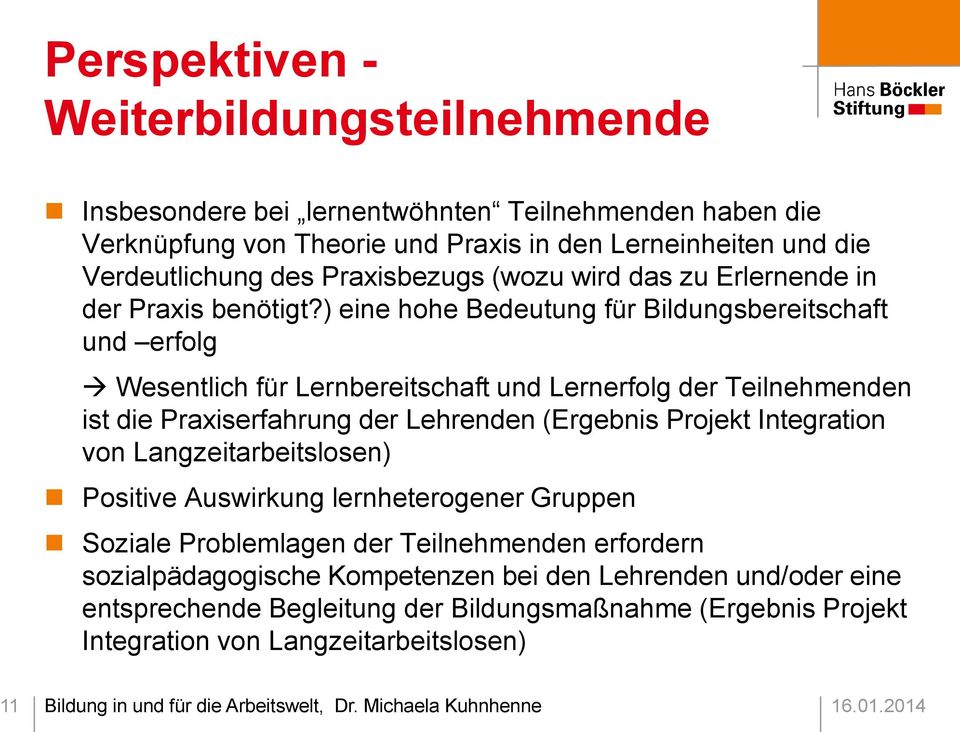 Perspektiven - Weiterbildungsteilnehmende

Hans Böckler Stiftung

Insbesondere bei „lernentwöhnten“ Teilnehmenden haben die Verknüpfung von Theorie und Praxis in den Lerneinheiten und die Verdeutlichung des Praxisbezugs (wozu wird das zu Erlernende in der Praxis benötigt?) eine hohe Bedeutung für Bildungsbereitschaft und –erfolg

→ Wesentlich für Lernbereitschaft und Lernerfolg der Teilnehmenden ist die Praxiserfahrung der Lehrenden (Ergebnis Projekt Integration von Langzeitarbeitslosen)

Positive Auswirkung lernheterogener Gruppen

Soziale Problemlagen der Teilnehmenden erfordern sozialpädagogische Kompetenzen bei den Lehrenden und/oder eine entsprechende Begleitung der Bildungsmaßnahme (Ergebnis Projekt Integration von Langzeitarbeitslosen)

11 Bildung in und für die Arbeitswelt, Dr. Michaela Kuhnhenne 16.01.2014